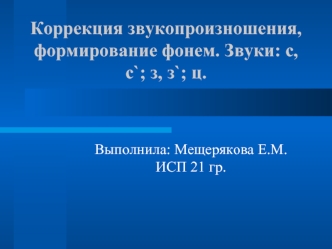 Коррекция звукопроизношения, формирование фонем. Звуки: с, с`; з, з`; ц.

Выполнила: Мещерякова Е.М.
ИСП 21 гр.